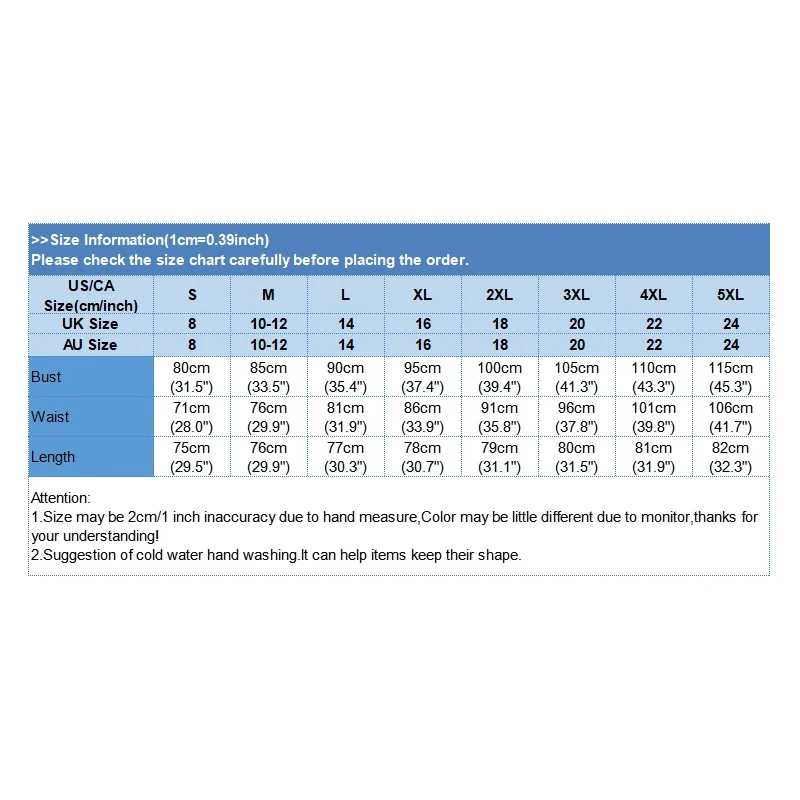 >>Size Information(1cm=0.39inch)
Please check the size chart carefully before placing the order.

| US/CA Size(cm/inch) | S | M | L | XL | 2XL | 3XL | 4XL | 5XL |
|---|---|---|---|---|---|---|---|---|
| UK Size | 8 | 10-12 | 14 | 16 | 18 | 20 | 22 | 24 |
| AU Size | 8 | 10-12 | 14 | 16 | 18 | 20 | 22 | 24 |
| Bust | 80cm (31.5") | 85cm (33.5") | 90cm (35.4") | 95cm (37.4") | 100cm (39.4") | 105cm (41.3") | 110cm (43.3") | 115cm (45.3") |
| Waist | 71cm (28.0") | 76cm (29.9") | 81cm (31.9") | 86cm (33.9") | 91cm (35.8") | 96cm (37.8") | 101cm (39.8") | 106cm (41.7") |
| Length | 75cm (29.5") | 76cm (29.9") | 77cm (30.3") | 78cm (30.7") | 79cm (31.1") | 80cm (31.5") | 81cm (31.9") | 82cm (32.3") |

Attention:
1.Size may be 2cm/1 inch inaccuracy due to hand measure,Color may be little different due to monitor,thanks for your understanding!
2.Suggestion of cold water hand washing.It can help items keep their shape.